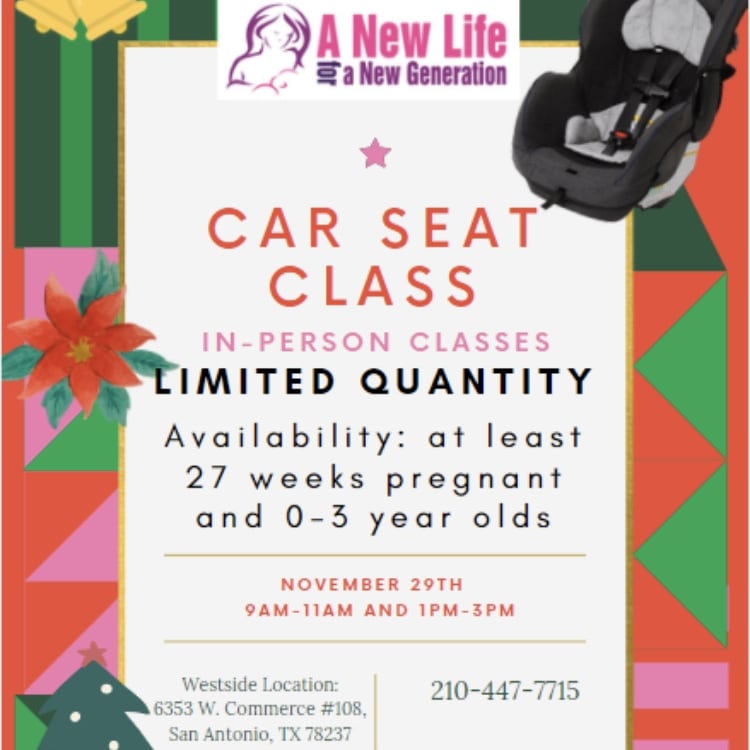 A New Life for a New Generation

CAR SEAT CLASS

IN-PERSON CLASSES

LIMITED QUANTITY

Availability: at least 27 weeks pregnant and 0-3 year olds

NOVEMBER 29TH
9AM-11AM AND 1PM-3PM

Westside Location:
6353 W. Commerce #108,
San Antonio, TX 78237

210-447-7715